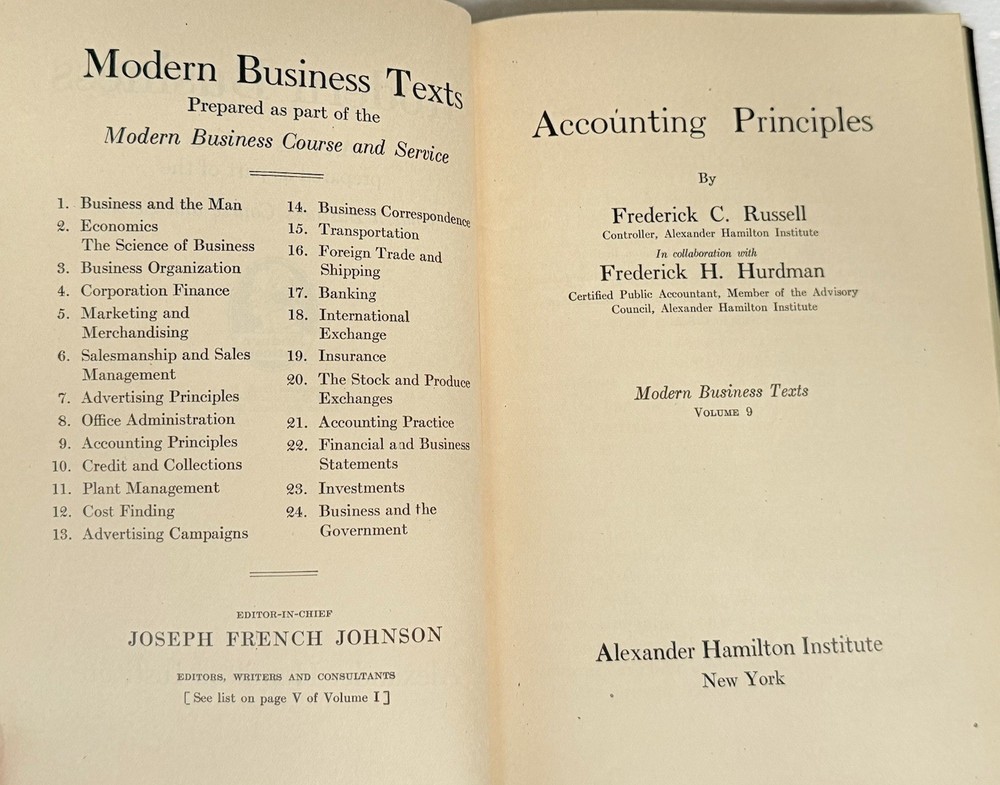 Modern Business Texts
Prepared as part of the
Modern Business Course and Service

1. Business and the Man
2. Economics
The Science of Business
3. Business Organization
4. Corporation Finance
5. Marketing and Merchandising
6. Salesmanship and Sales Management
7. Advertising Principles
8. Office Administration
9. Accounting Principles
10. Credit and Collections
11. Plant Management
12. Cost Finding
13. Advertising Campaigns

14. Business Correspondence
15. Transportation
16. Foreign Trade and Shipping
17. Banking
18. International Exchange
19. Insurance
20. The Stock and Produce Exchanges
21. Accounting Practice
22. Financial and Business Statements
23. Investments
24. Business and the Government

EDITOR-IN-CHIEF
JOSEPH FRENCH JOHNSON

EDITORS, WRITERS AND CONSULTANTS
[See list on page V of Volume I]

Accounting Principles

By

Frederick C. Russell
Controller, Alexander Hamilton Institute
In collaboration with
Frederick H. Hurdman
Certified Public Accountant, Member of the Advisory Council, Alexander Hamilton Institute

Modern Business Texts
VOLUME 9

Alexander Hamilton Institute
New York